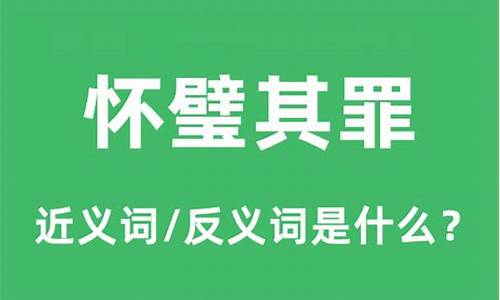 怀璧其罪

近义词/反义词是什么？